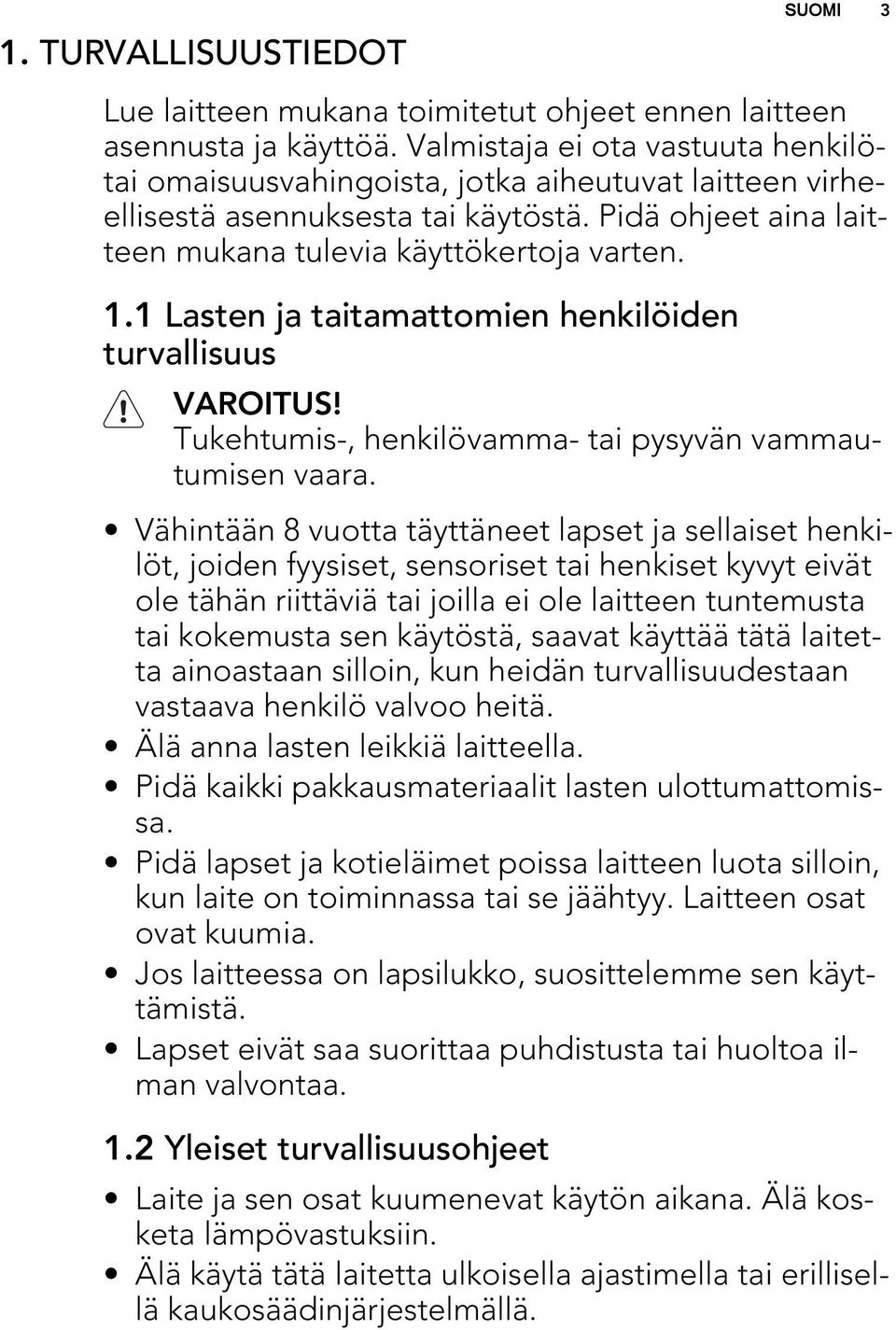 SUOMI 3

1. TURVALLISUUSTIEDOT

Lue laitteen mukana toimitetut ohjeet ennen laitteen asennusta ja käyttöä. Valmistaja ei ota vastuuta henkilö- tai omaisuusvahingoista, jotka aiheutuvat laitteen virheellisestä asennuksesta tai käytöstä. Pidä ohjeet aina laitteen mukana tulevia käyttökertoja varten.

1.1 Lasten ja taitamattomien henkilöiden turvallisuus

VAROITUS!
Tukehtumis-, henkilövamma- tai pysyvän vammautumisen vaara.

• Vähintään 8 vuotta täyttäneet lapset ja sellaiset henkilöt, joiden fyysiset, sensoriset tai henkiset kyvyt eivät ole tähän riittäviä tai joilla ei ole laitteen tuntemusta tai kokemusta sen käytöstä, saavat käyttää tätä laitetta ainoastaan silloin, kun heidän turvallisuudestaan vastaava henkilö valvoo heitä.
• Älä anna lasten leikkiä laitteella.
• Pidä kaikki pakkausmateriaalit lasten ulottumattomissa.
• Pidä lapset ja kotieläimet poissa laitteen luota silloin, kun laite on toiminnassa tai se jäähtyy. Laitteen osat ovat kuumia.
• Jos laitteessa on lapsilukko, suosittelemme sen käyttämistä.
• Lapset eivät saa suorittaa puhdistusta tai huoltoa ilman valvontaa.

1.2 Yleiset turvallisuusohjeet

• Laite ja sen osat kuumenevat käytön aikana. Älä kosketa lämpövastuksiin.
• Älä käytä tätä laitetta ulkoisella ajastimella tai erillisellä kaukosäädinjärjestelmällä.